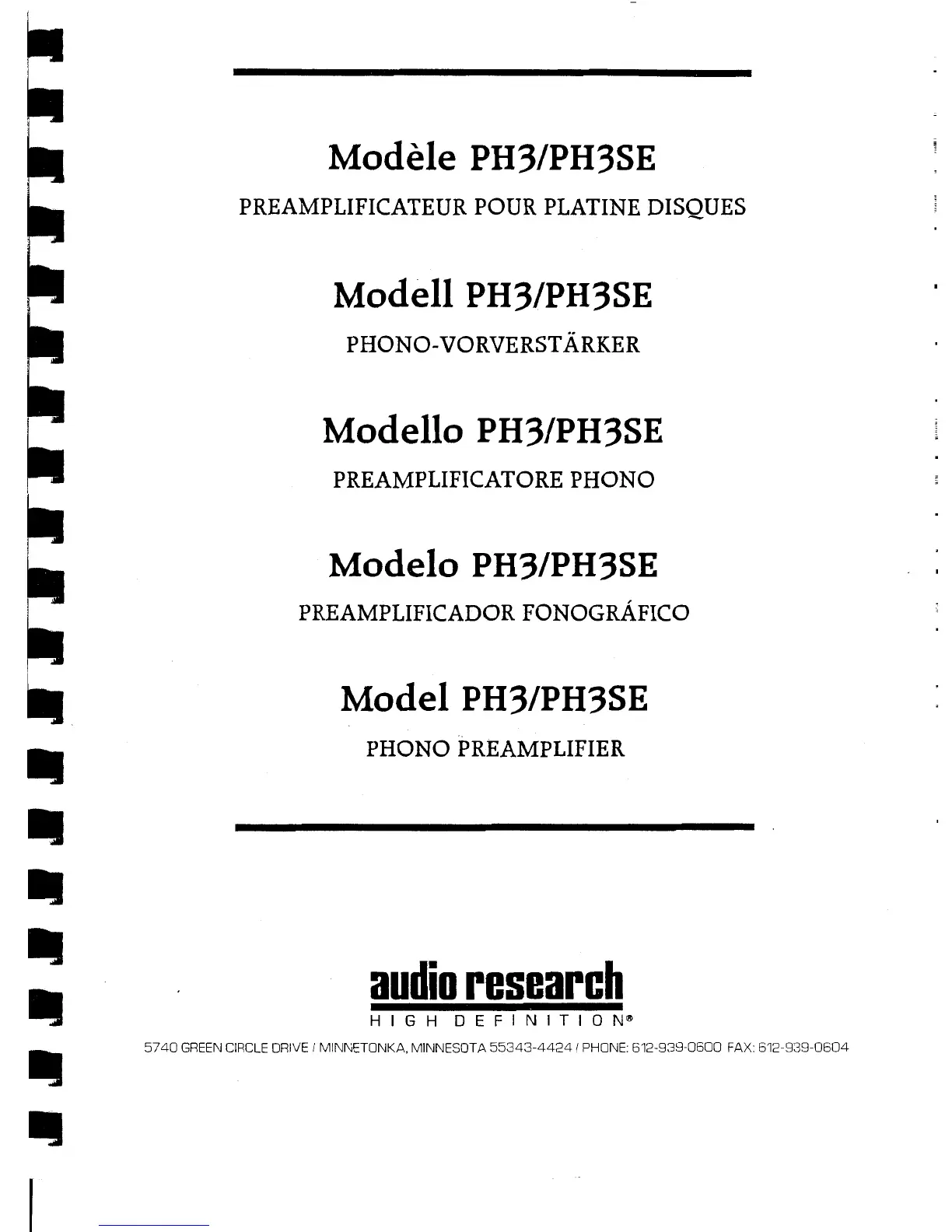 Modèle PH3/PH3SE

PREAMPLIFICATEUR POUR PLATINE DISQUES

Modell PH3/PH3SE

PHONO-VORVERSTÄRKER

Modello PH3/PH3SE

PREAMPLIFICATORE PHONO

Modelo PH3/PH3SE

PREAMPLIFICADOR FONOGRÁFICO

Model PH3/PH3SE

PHONO PREAMPLIFIER

audio research

HIGH DEFINITION®

5740 GREEN CIRCLE DRIVE / MINNETONKA, MINNESOTA 55343-4424 / PHONE: 612-939-0600 FAX: 612-939-0604